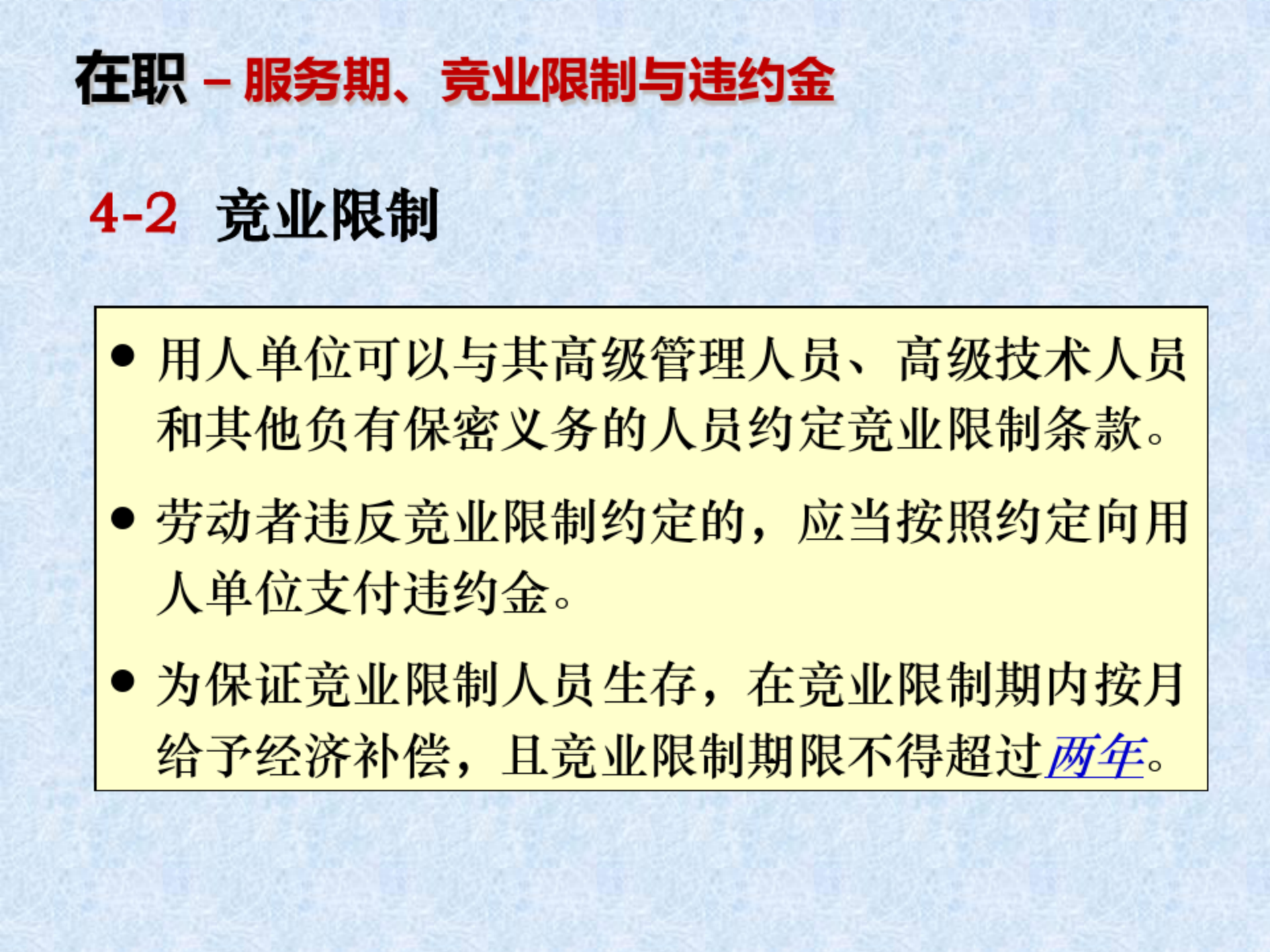 在职 – 服务期、竞业限制与违约金

4-2 竞业限制

• 用人单位可以与其高级管理人员、高级技术人员和其他负有保密义务的人员约定竞业限制条款。

• 劳动者违反竞业限制约定的，应当按照约定向用人单位支付违约金。

• 为保证竞业限制人员生存，在竞业限制期内按月给予经济补偿，且竞业限制期限不得超过两年。